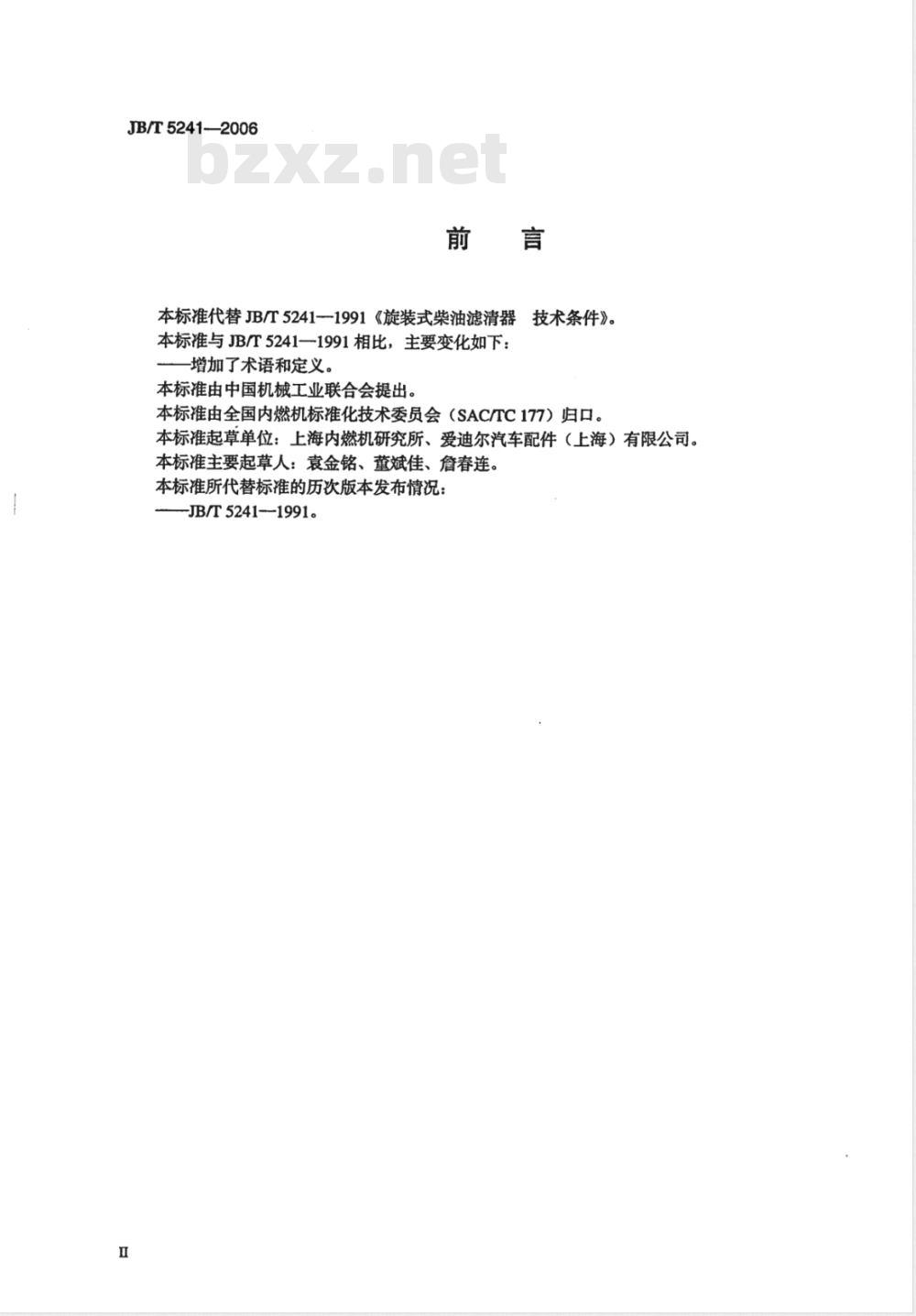 JB/T 5241—2006

bzxz.net

前　言

本标准代替 JB/T 5241—1991《旋装式柴油滤清器　技术条件》。
本标准与 JB/T 5241—1991 相比，主要变化如下：
——增加了术语和定义。
本标准由中国机械工业联合会提出。
本标准由全国内燃机标准化技术委员会（SAC/TC 177）归口。
本标准起草单位：上海内燃机研究所、爱迪尔汽车配件（上海）有限公司。
本标准主要起草人：袁金铭、董斌佳、詹春连。
本标准所代替标准的历次版本发布情况：
——JB/T 5241—1991。

II